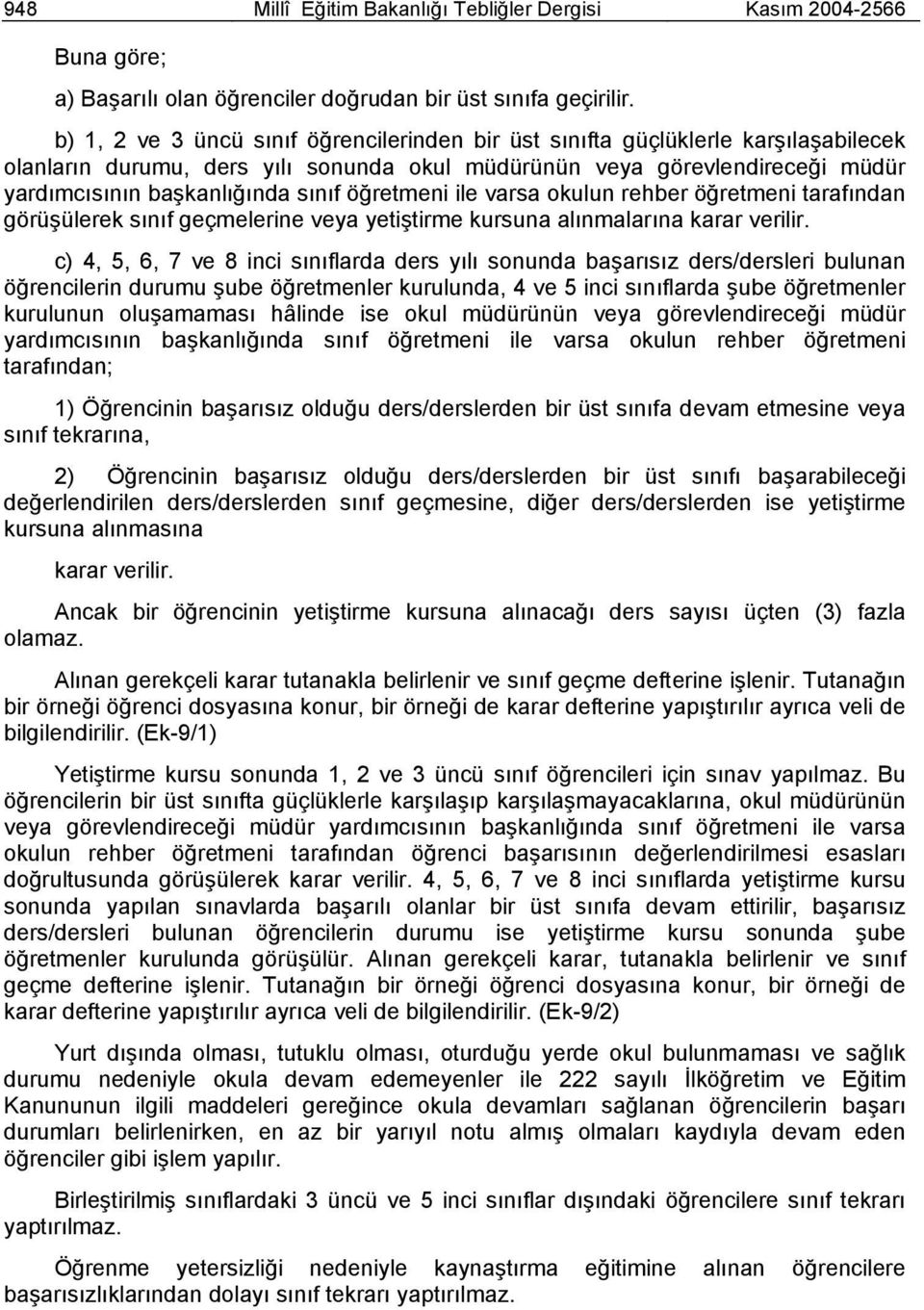 948 Millî Eğitim Bakanlığı Tebliğler Dergisi Kasım 2004-2566

Buna göre;

a) Başarılı olan öğrenciler doğrudan bir üst sınıfa geçirilir.

b) 1, 2 ve 3 üncü sınıf öğrencilerinden bir üst sınıfta güçlüklerle karşılaşabilecek olanların durumu, ders yılı sonunda okul müdürünün veya görevlendireceği müdür yardımcısının başkanlığında sınıf öğretmeni ile varsa okulun rehber öğretmeni tarafından görüşülerek sınıf geçmelerine veya yetiştirme kursuna alınmalarına karar verilir.

c) 4, 5, 6, 7 ve 8 inci sınıflarda ders yılı sonunda başarısız ders/dersleri bulunan öğrencilerin durumu şube öğretmenler kurulunda, 4 ve 5 inci sınıflarda şube öğretmenler kurulunun oluşamaması hâlinde ise okul müdürünün veya görevlendireceği müdür yardımcısının başkanlığında sınıf öğretmeni ile varsa okulun rehber öğretmeni tarafından;

1) Öğrencinin başarısız olduğu ders/derslerden bir üst sınıfa devam etmesine veya sınıf tekrarına,

2) Öğrencinin başarısız olduğu ders/derslerden bir üst sınıfı başarabileceği değerlendirilen ders/derslerden sınıf geçmesine, diğer ders/derslerden ise yetiştirme kursuna alınmasına

karar verilir.

Ancak bir öğrencinin yetiştirme kursuna alınacağı ders sayısı üçten (3) fazla olamaz.

Alınan gerekçeli karar tutanakla belirlenir ve sınıf geçme defterine işlenir. Tutanağın bir örneği öğrenci dosyasına konur, bir örneği de karar defterine yapıştırılır ayrıca veli de bilgilendirilir. (Ek-9/1)

Yetiştirme kursu sonunda 1, 2 ve 3 üncü sınıf öğrencileri için sınav yapılmaz. Bu öğrencilerin bir üst sınıfta güçlüklerle karşılaşıp karşılaşmayacaklarına, okul müdürünün veya görevlendireceği müdür yardımcısının başkanlığında sınıf öğretmeni ile varsa okulun rehber öğretmeni tarafından öğrenci başarısının değerlendirilmesi esasları doğrultusunda görüşülerek karar verilir. 4, 5, 6, 7 ve 8 inci sınıflarda yetiştirme kursu sonunda yapılan sınavlarda başarılı olanlar bir üst sınıfa devam ettirilir, başarısız ders/dersleri bulunan öğrencilerin durumu ise yetiştirme kursu sonunda şube öğretmenler kurulunda görüşülür. Alınan gerekçeli karar, tutanakla belirlenir ve sınıf geçme defterine işlenir. Tutanağın bir örneği öğrenci dosyasına konur, bir örneği de karar defterine yapıştırılır ayrıca veli de bilgilendirilir. (Ek-9/2)

Yurt dışında olması, tutuklu olması, oturduğu yerde okul bulunmaması ve sağlık durumu nedeniyle okula devam edemeyenler ile 222 sayılı İlköğretim ve Eğitim Kanununun ilgili maddeleri gereğince okula devamları sağlanan öğrencilerin başarı durumları belirlenirken, en az bir yarıyıl notu almış olmaları kaydıyla devam eden öğrenciler gibi işlem yapılır.

Birleştirilmiş sınıflardaki 3 üncü ve 5 inci sınıflar dışındaki öğrencilere sınıf tekrarı yaptırılmaz.

Öğrenme yetersizliği nedeniyle kaynaştırma eğitimine alınan öğrencilere başarısızlıklarından dolayı sınıf tekrarı yaptırılmaz.